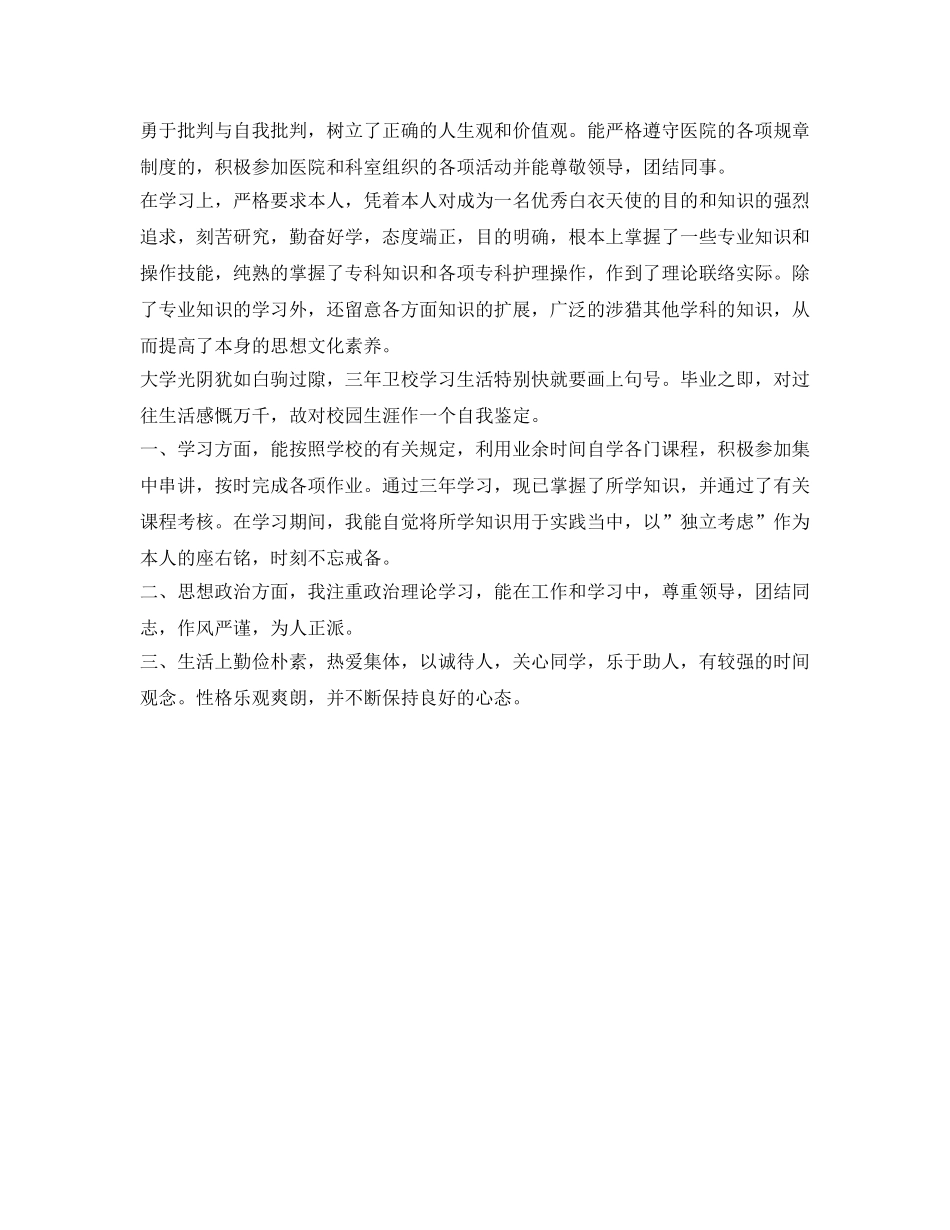 勇于批判与自我批判，树立了正确的人生观和价值观。能严格遵守医院的各项规章制度的，积极参加医院和科室组织的各项活动并能尊敬领导，团结同事。

在学习上，严格要求本人，凭着本人对成为一名优秀白衣天使的目的和知识的强烈追求，刻苦研究，勤奋好学，态度端正，目的明确，根本上掌握了一些专业知识和操作技能，纯熟的掌握了专科知识和各项专科护理操作，作到了理论联络实际。除了专业知识的学习外，还留意各方面知识的扩展，广泛的涉猎其他学科的知识，从而提高了本身的思想文化素养。

大学光阴犹如白驹过隙，三年卫校学习生活特别快就要画上句号。毕业之即，对过往生活感慨万千，故对校园生涯作一个自我鉴定。

一、学习方面，能按照学校的有关规定，利用业余时间自学各门课程，积极参加集中串讲，按时完成各项作业。通过三年学习，现已掌握了所学知识，并通过了有关课程考核。在学习期间，我能自觉将所学知识用于实践当中，以”独立考虑”作为本人的座右铭，时刻不忘戒备。

二、思想政治方面，我注重政治理论学习，能在工作和学习中，尊重领导，团结同志，作风严谨，为人正派。

三、生活上勤俭朴素，热爱集体，以诚待人，关心同学，乐于助人，有较强的时间观念。性格乐观爽朗，并不断保持良好的心态。